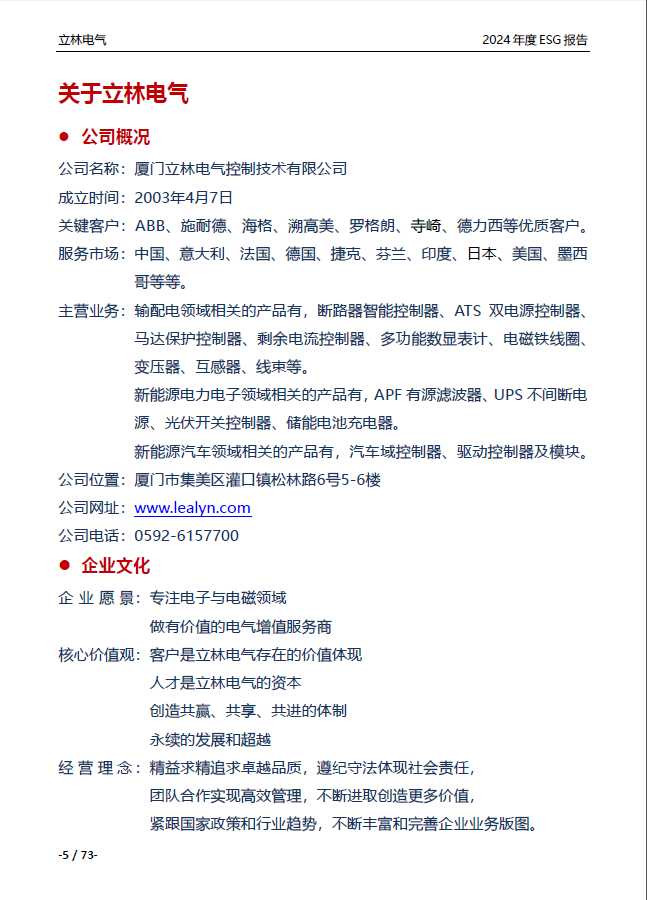 立林电气　　2024 年度 ESG 报告

关于立林电气

● 公司概况

公司名称：厦门立林电气控制技术有限公司

成立时间：2003年4月7日

关键客户：ABB、施耐德、海格、溯高美、罗格朗、寺崎、德力西等优质客户。

服务市场：中国、意大利、法国、德国、捷克、芬兰、印度、日本、美国、墨西哥等等。

主营业务：输配电领域相关的产品有，断路器智能控制器、ATS 双电源控制器、马达保护控制器、剩余电流控制器、多功能数显表计、电磁铁线圈、变压器、互感器、线束等。

新能源电力电子领域相关的产品有，APF 有源滤波器、UPS 不间断电源、光伏开关控制器、储能电池充电器。

新能源汽车领域相关的产品有，汽车域控制器、驱动控制器及模块。

公司位置：厦门市集美区灌口镇松林路6号5-6楼

公司网址：www.lealyn.com

公司电话：0592-6157700

● 企业文化

企 业 愿 景：专注电子与电磁领域

做有价值的电气增值服务商

核心价值观：客户是立林电气存在的价值体现

人才是立林电气的资本

创造共赢、共享、共进的体制

永续的发展和超越

经 营 理 念：精益求精追求卓越品质，遵纪守法体现社会责任，

团队合作实现高效管理，不断进取创造更多价值，

紧跟国家政策和行业趋势，不断丰富和完善企业业务版图。

-5 / 73-